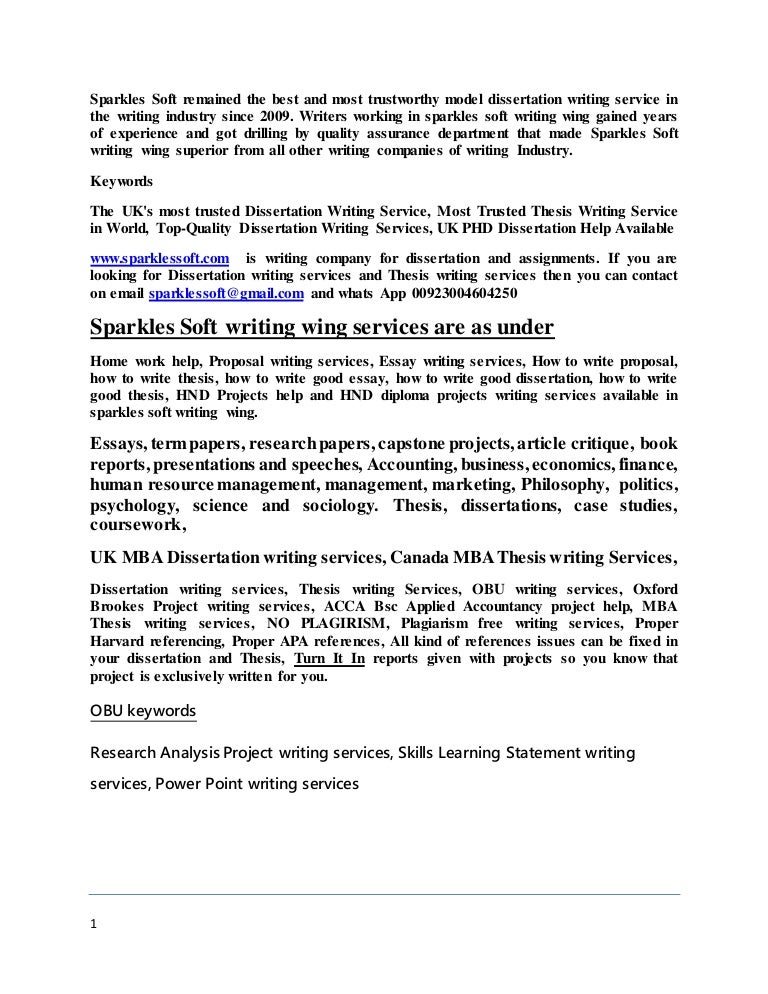 Sparkles Soft remained the best and most trustworthy model dissertation writing service in the writing industry since 2009. Writers working in sparkles soft writing wing gained years of experience and got drilling by quality assurance department that made Sparkles Soft writing wing superior from all other writing companies of writing Industry.

Keywords

The UK's most trusted Dissertation Writing Service, Most Trusted Thesis Writing Service in World, Top-Quality Dissertation Writing Services, UK PHD Dissertation Help Available

www.sparklessoft.com is writing company for dissertation and assignments. If you are looking for Dissertation writing services and Thesis writing services then you can contact on email sparklessoft@gmail.com and whats App 00923004604250

Sparkles Soft writing wing services are as under

Home work help, Proposal writing services, Essay writing services, How to write proposal, how to write thesis, how to write good essay, how to write good dissertation, how to write good thesis, HND Projects help and HND diploma projects writing services available in sparkles soft writing wing.

Essays, term papers, research papers, capstone projects, article critique, book reports, presentations and speeches, Accounting, business, economics, finance, human resource management, management, marketing, Philosophy, politics, psychology, science and sociology. Thesis, dissertations, case studies, coursework,

UK MBA Dissertation writing services, Canada MBA Thesis writing Services,

Dissertation writing services, Thesis writing Services, OBU writing services, Oxford Brookes Project writing services, ACCA Bsc Applied Accountancy project help, MBA Thesis writing services, NO PLAGIRISM, Plagiarism free writing services, Proper Harvard referencing, Proper APA references, All kind of references issues can be fixed in your dissertation and Thesis, Turn It In reports given with projects so you know that project is exclusively written for you.

OBU keywords

Research Analysis Project writing services, Skills Learning Statement writing services, Power Point writing services

1